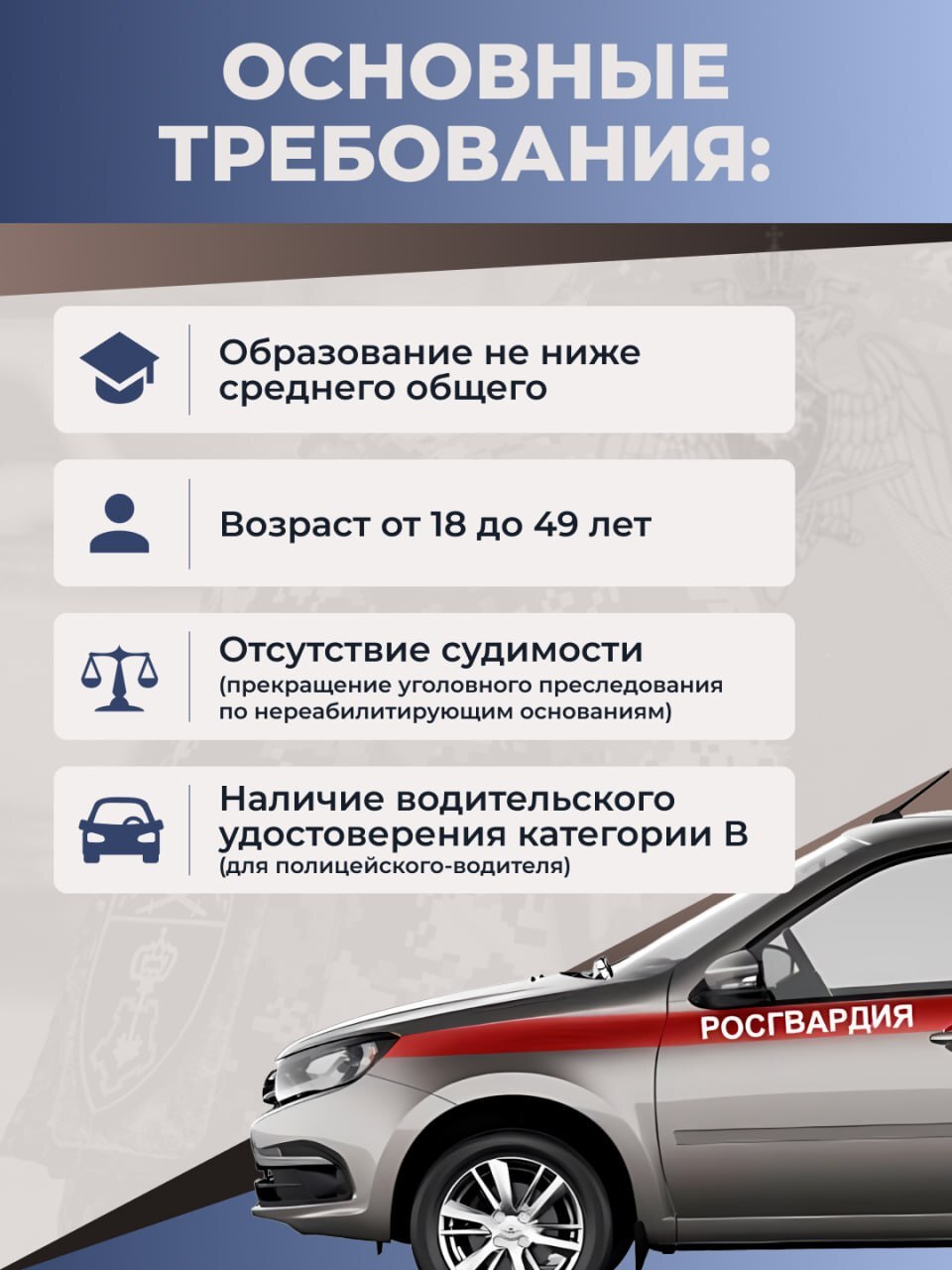 ОСНОВНЫЕ ТРЕБОВАНИЯ:

Образование не ниже среднего общего

Возраст от 18 до 49 лет

Отсутствие судимости
(прекращение уголовного преследования по нереабилитирующим основаниям)

Наличие водительского удостоверения категории В
(для полицейского-водителя)

РОСГВАРДИЯ